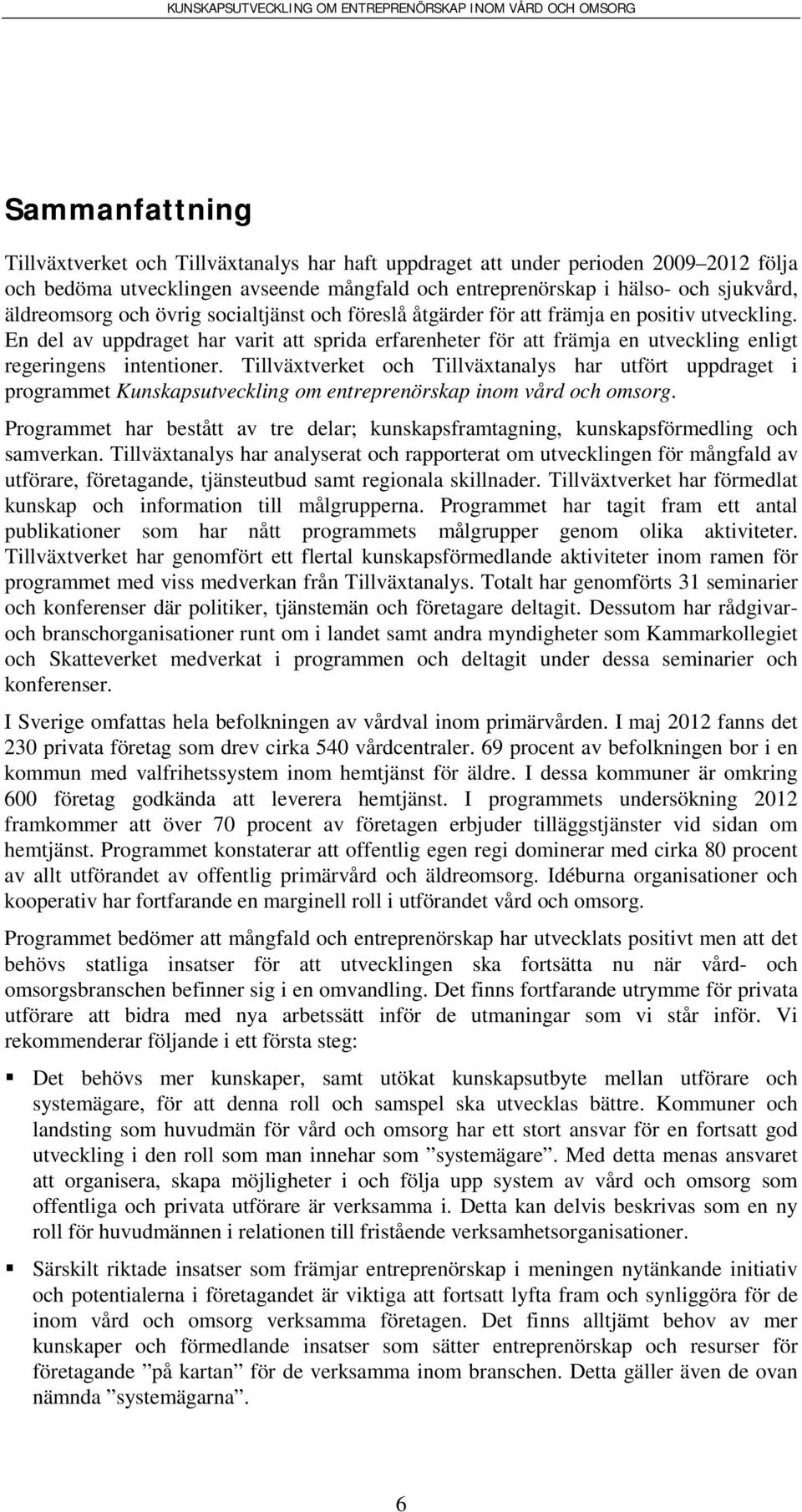 KUNSKAPSUTVECKLING OM ENTREPRENÖRSKAP INOM VÅRD OCH OMSORG

Sammanfattning

Tillväxtverket och Tillväxtanalys har haft uppdraget att under perioden 2009–2012 följa och bedöma utvecklingen avseende mångfald och entreprenörskap i hälso- och sjukvård, äldreomsorg och övrig socialtjänst och föreslå åtgärder för att främja en positiv utveckling. En del av uppdraget har varit att sprida erfarenheter för att främja en utveckling enligt regeringens intentioner. Tillväxtverket och Tillväxtanalys har utfört uppdraget i programmet Kunskapsutveckling om entreprenörskap inom vård och omsorg.

Programmet har bestått av tre delar; kunskapsframtagning, kunskapsförmedling och samverkan. Tillväxtanalys har analyserat och rapporterat om utvecklingen för mångfald av utförare, företagande, tjänsteutbud samt regionala skillnader. Tillväxtverket har förmedlat kunskap och information till målgrupperna. Programmet har tagit fram ett antal publikationer som har nått programmets målgrupper genom olika aktiviteter. Tillväxtverket har genomfört ett flertal kunskapsförmedlande aktiviteter inom ramen för programmet med viss medverkan från Tillväxtanalys. Totalt har genomförts 31 seminarier och konferenser där politiker, tjänstemän och företagare deltagit. Dessutom har rådgivar- och branschorganisationer runt om i landet samt andra myndigheter som Kammarkollegiet och Skatteverket medverkat i programmen och deltagit under dessa seminarier och konferenser.

I Sverige omfattas hela befolkningen av vårdval inom primärvården. I maj 2012 fanns det 230 privata företag som drev cirka 540 vårdcentraler. 69 procent av befolkningen bor i en kommun med valfrihetssystem inom hemtjänst för äldre. I dessa kommuner är omkring 600 företag godkända att leverera hemtjänst. I programmets undersökning 2012 framkommer att över 70 procent av företagen erbjuder tilläggstjänster vid sidan om hemtjänst. Programmet konstaterar att offentlig egen regi dominerar med cirka 80 procent av allt utförandet av offentlig primärvård och äldreomsorg. Idéburna organisationer och kooperativ har fortfarande en marginell roll i utförandet vård och omsorg.

Programmet bedömer att mångfald och entreprenörskap har utvecklats positivt men att det behövs statliga insatser för att utvecklingen ska fortsätta nu när vård- och omsorgsbranschen befinner sig i en omvandling. Det finns fortfarande utrymme för privata utförare att bidra med nya arbetssätt inför de utmaningar som vi står inför. Vi rekommenderar följande i ett första steg:

▪ Det behövs mer kunskaper, samt utökat kunskapsutbyte mellan utförare och systemägare, för att denna roll och samspel ska utvecklas bättre. Kommuner och landsting som huvudmän för vård och omsorg har ett stort ansvar för en fortsatt god utveckling i den roll som man innehar som ”systemägare”. Med detta menas ansvaret att organisera, skapa möjligheter i och följa upp system av vård och omsorg som offentliga och privata utförare är verksamma i. Detta kan delvis beskrivas som en ny roll för huvudmännen i relationen till fristående verksamhetsorganisationer.

▪ Särskilt riktade insatser som främjar entreprenörskap i meningen nytänkande initiativ och potentialerna i företagandet är viktiga att fortsatt lyfta fram och synliggöra för de inom vård och omsorg verksamma företagen. Det finns alltjämt behov av mer kunskaper och förmedlande insatser som sätter entreprenörskap och resurser för företagande ”på kartan” för de verksamma inom branschen. Detta gäller även de ovan nämnda ”systemägarna”.

6